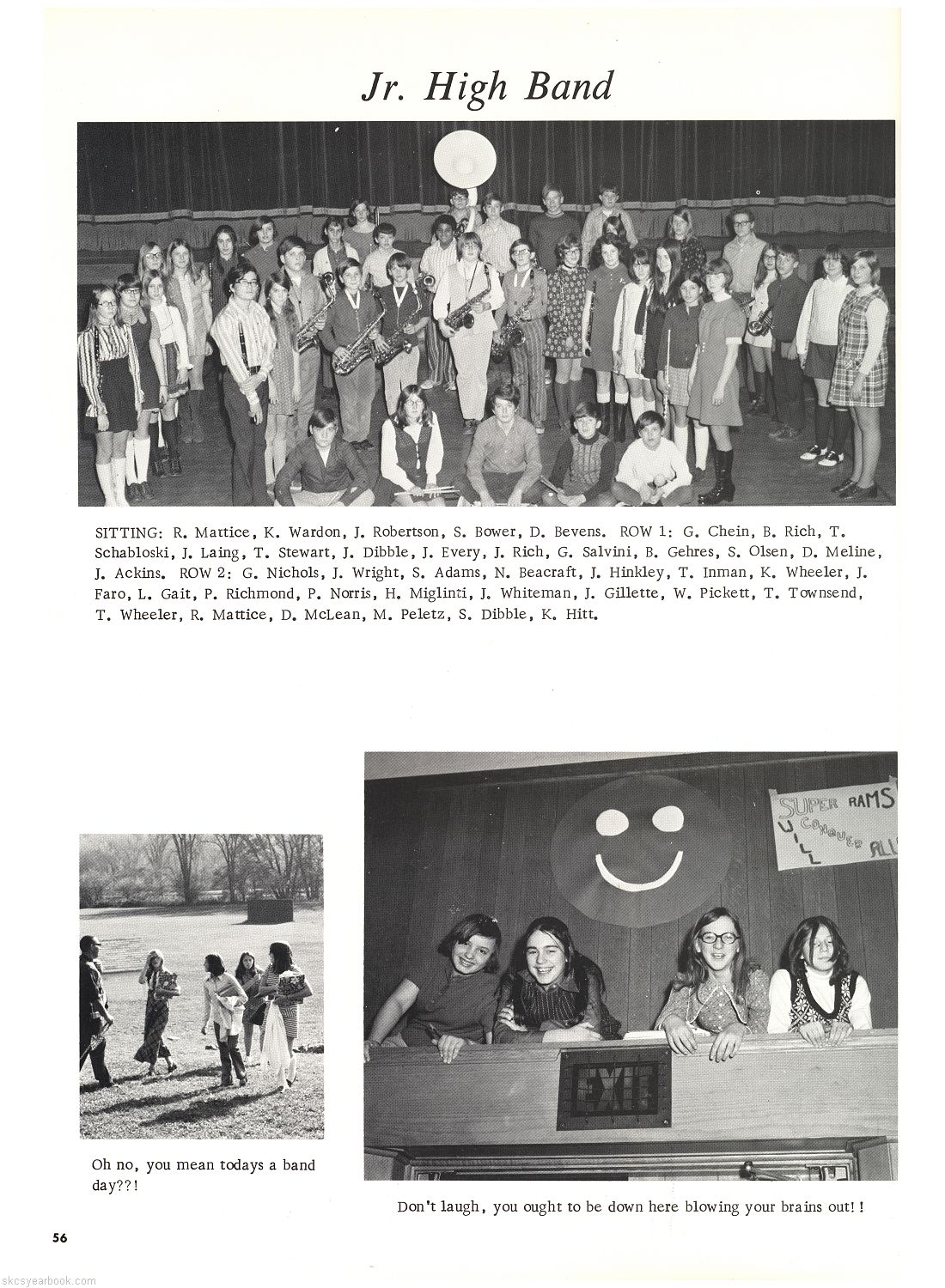 Jr. High Band

SITTING: R. Mattice, K. Wardon, J. Robertson, S. Bower, D. Bevens. ROW 1: G. Chein, B. Rich, T. Schabloski, J. Laing, T. Stewart, J. Dibble, J. Every, J. Rich, G. Salvini, B. Gehres, S. Olsen, D. Meline, J. Ackins. ROW 2: G. Nichols, J. Wright, S. Adams, N. Beacraft, J. Hinkley, T. Inman, K. Wheeler, J. Faro, L. Gait, P. Richmond, P. Norris, H. Miglinti, J. Whiteman, J. Gillette, W. Pickett, T. Townsend, T. Wheeler, R. Mattice, D. McLean, M. Peletz, S. Dibble, K. Hitt.

SUPER RAMS WILL CONQUER ALL

EXIT

Oh no, you mean todays a band day??!

Don't laugh, you ought to be down here blowing your brains out!!

56

skcsyearbook.com